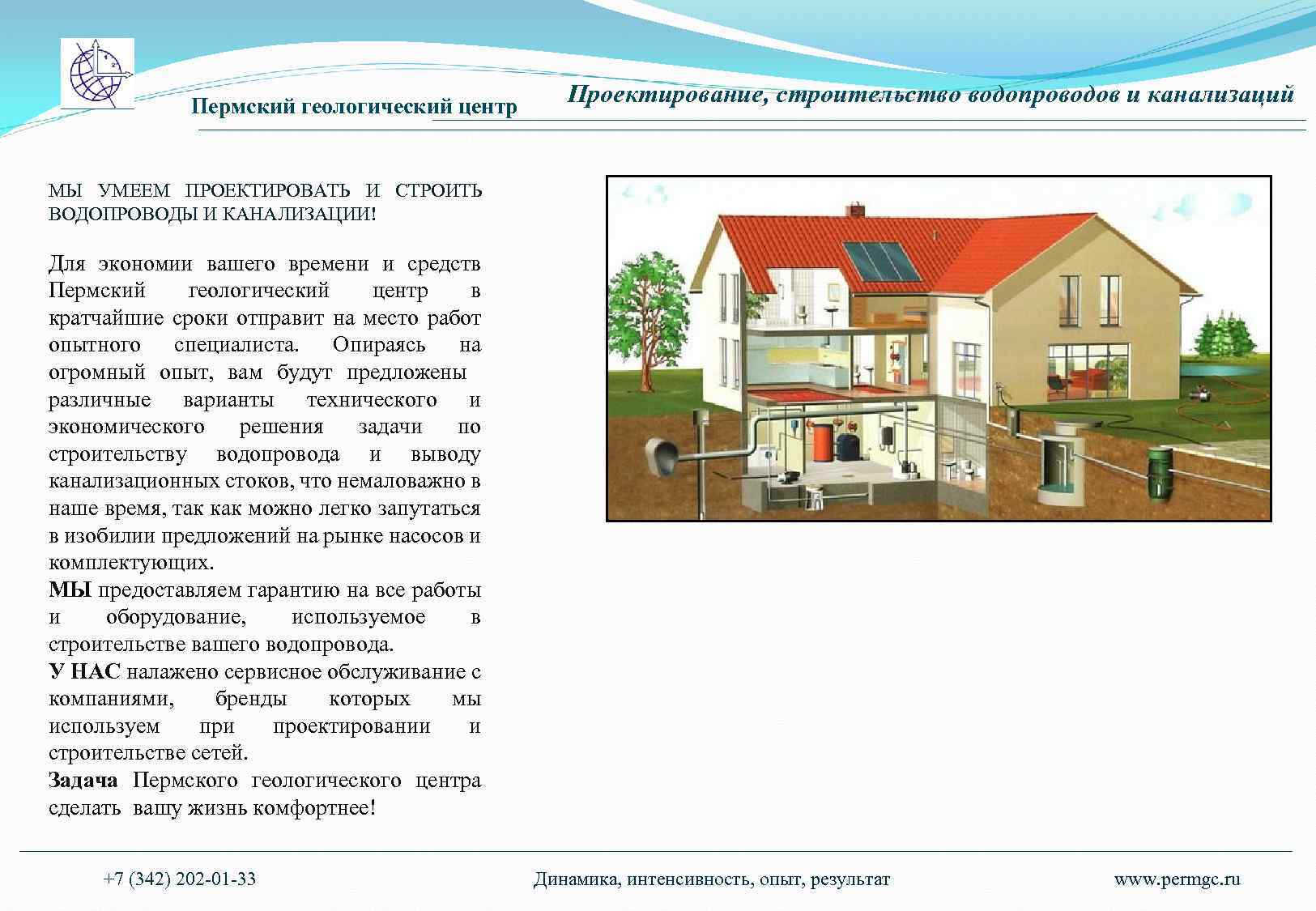 Пермский геологический центр

Проектирование, строительство водопроводов и канализаций

МЫ УМЕЕМ ПРОЕКТИРОВАТЬ И СТРОИТЬ ВОДОПРОВОДЫ И КАНАЛИЗАЦИИ!

Для экономии вашего времени и средств Пермский геологический центр в кратчайшие сроки отправит на место работ опытного специалиста. Опираясь на огромный опыт, вам будут предложены различные варианты технического и экономического решения задачи по строительству водопровода и выводу канализационных стоков, что немаловажно в наше время, так как можно легко запутаться в изобилии предложений на рынке насосов и комплектующих.
МЫ предоставляем гарантию на все работы и оборудование, используемое в строительстве вашего водопровода.
У НАС налажено сервисное обслуживание с компаниями, бренды которых мы используем при проектировании и строительстве сетей.
Задача Пермского геологического центра сделать вашу жизнь комфортнее!

+7 (342) 202-01-33

Динамика, интенсивность, опыт, результат

www.permgc.ru